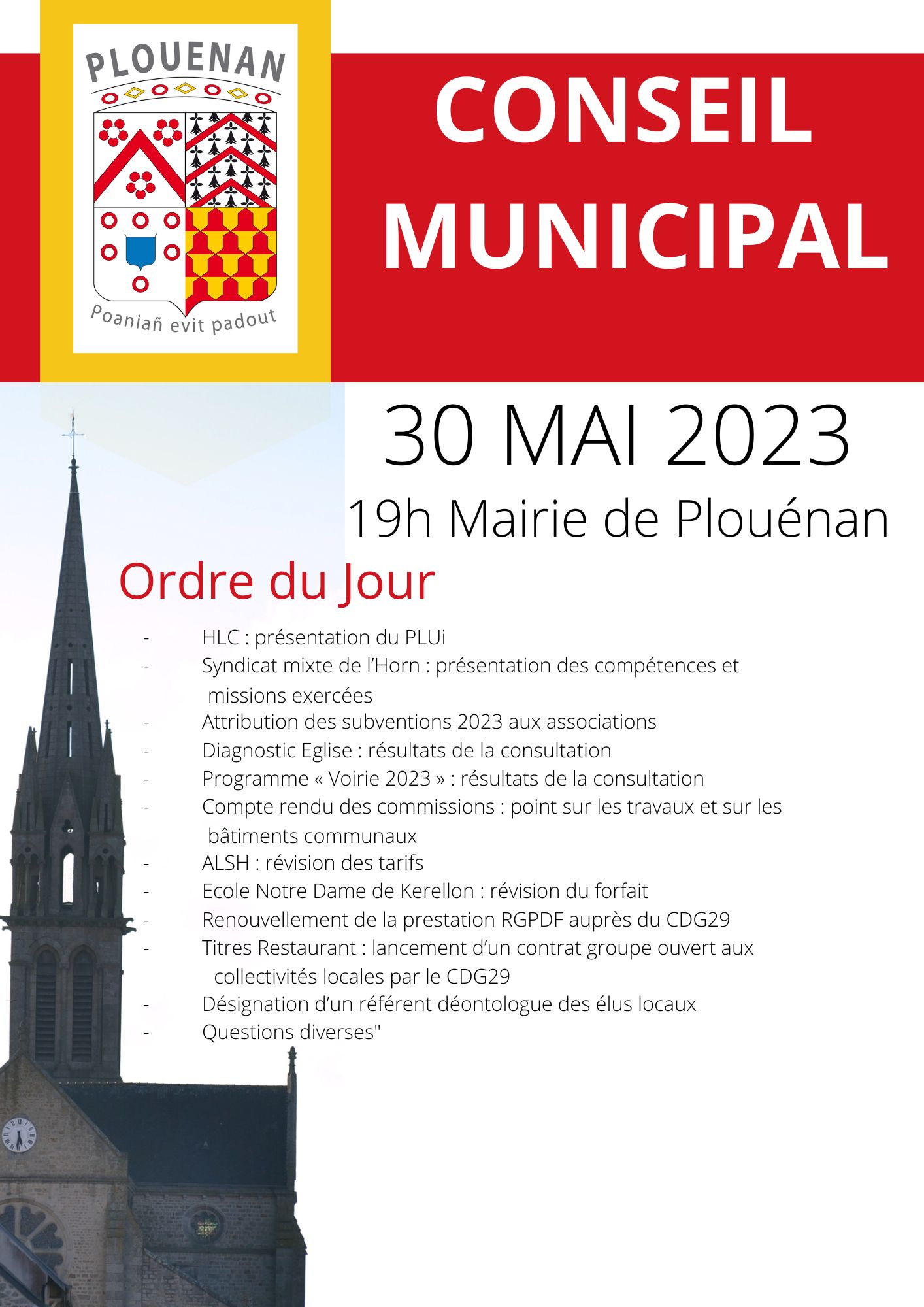 PLOUENAN

Poaniañ evit padout

CONSEIL MUNICIPAL

30 MAI 2023

19h Mairie de Plouénan

Ordre du Jour

- HLC : présentation du PLUi
- Syndicat mixte de l'Horn : présentation des compétences et missions exercées
- Attribution des subventions 2023 aux associations
- Diagnostic Eglise : résultats de la consultation
- Programme « Voirie 2023 » : résultats de la consultation
- Compte rendu des commissions : point sur les travaux et sur les bâtiments communaux
- ALSH : révision des tarifs
- Ecole Notre Dame de Kerellon : révision du forfait
- Renouvellement de la prestation RGPDF auprès du CDG29
- Titres Restaurant : lancement d'un contrat groupe ouvert aux collectivités locales par le CDG29
- Désignation d'un référent déontologue des élus locaux
- Questions diverses"